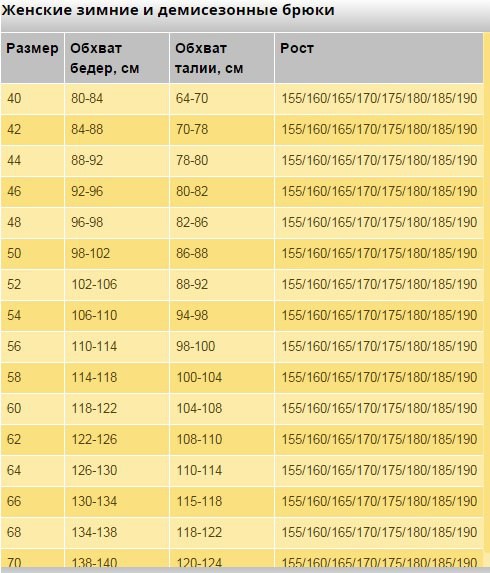 Женские зимние и демисезонные брюки

| Размер | Обхват бедер, см | Обхват талии, см | Рост |
|---|---|---|---|
| 40 | 80-84 | 64-70 | 155/160/165/170/175/180/185/190 |
| 42 | 84-88 | 70-78 | 155/160/165/170/175/180/185/190 |
| 44 | 88-92 | 78-80 | 155/160/165/170/175/180/185/190 |
| 46 | 92-96 | 80-82 | 155/160/165/170/175/180/185/190 |
| 48 | 96-98 | 82-86 | 155/160/165/170/175/180/185/190 |
| 50 | 98-102 | 86-88 | 155/160/165/170/175/180/185/190 |
| 52 | 102-106 | 88-92 | 155/160/165/170/175/180/185/190 |
| 54 | 106-110 | 94-98 | 155/160/165/170/175/180/185/190 |
| 56 | 110-114 | 98-100 | 155/160/165/170/175/180/185/190 |
| 58 | 114-118 | 100-104 | 155/160/165/170/175/180/185/190 |
| 60 | 118-122 | 104-108 | 155/160/165/170/175/180/185/190 |
| 62 | 122-126 | 108-110 | 155/160/165/170/175/180/185/190 |
| 64 | 126-130 | 110-114 | 155/160/165/170/175/180/185/190 |
| 66 | 130-134 | 115-118 | 155/160/165/170/175/180/185/190 |
| 68 | 134-138 | 118-122 | 155/160/165/170/175/180/185/190 |
| 70 | 138-140 | 120-124 | 155/160/165/170/175/180/185/190 |